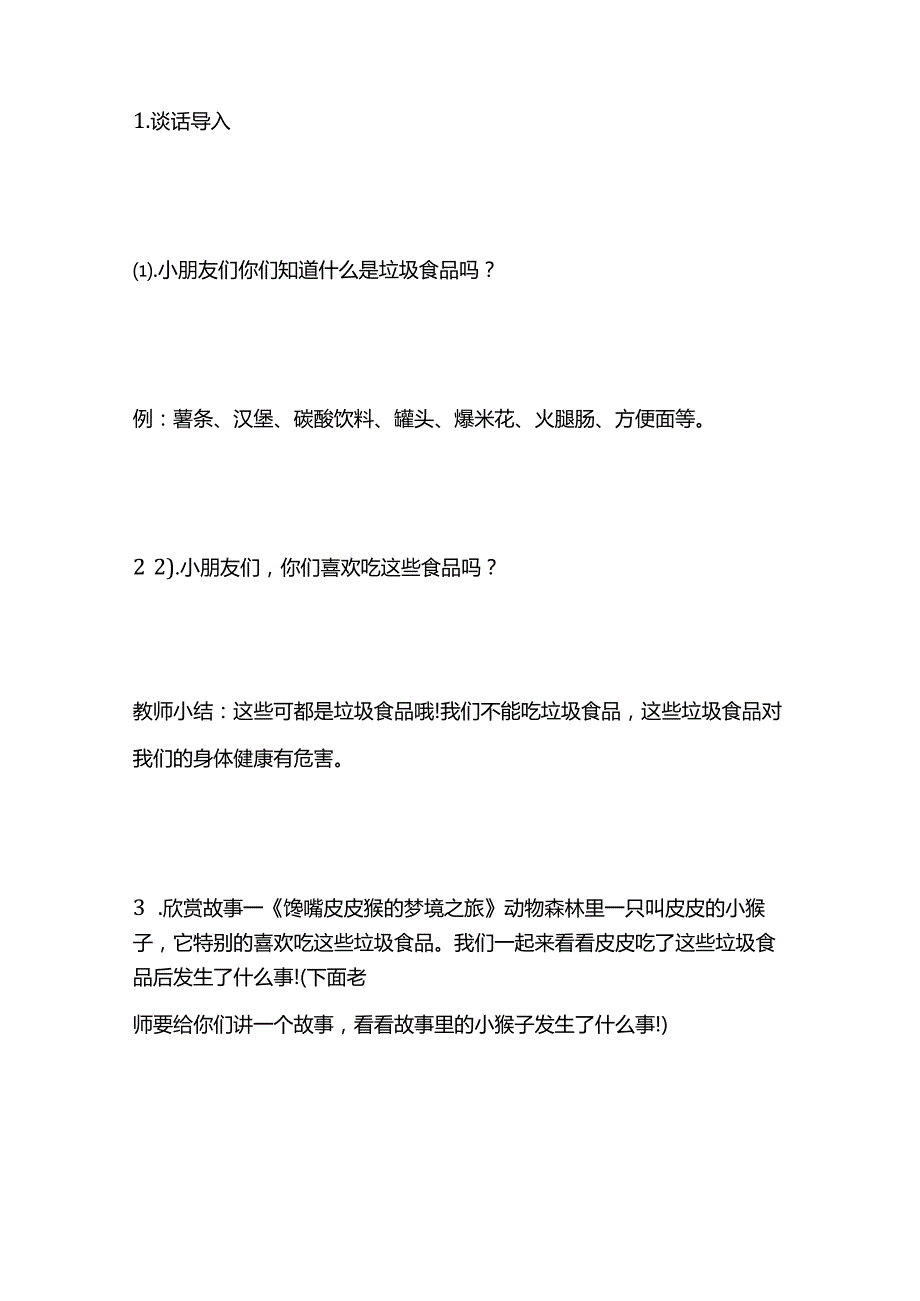 1.谈话导入

⑴.小朋友们你们知道什么是垃圾食品吗？

例：薯条、汉堡、碳酸饮料、罐头、爆米花、火腿肠、方便面等。

2 2).小朋友们，你们喜欢吃这些食品吗？

教师小结：这些可都是垃圾食品哦!我们不能吃垃圾食品，这些垃圾食品对我们的身体健康有危害。

3 .欣赏故事一《馋嘴皮皮猴的梦境之旅》动物森林里一只叫皮皮的小猴子，它特别的喜欢吃这些垃圾食品。我们一起来看看皮皮吃了这些垃圾食品后发生了什么事!(下面老

师要给你们讲一个故事，看看故事里的小猴子发生了什么事!)